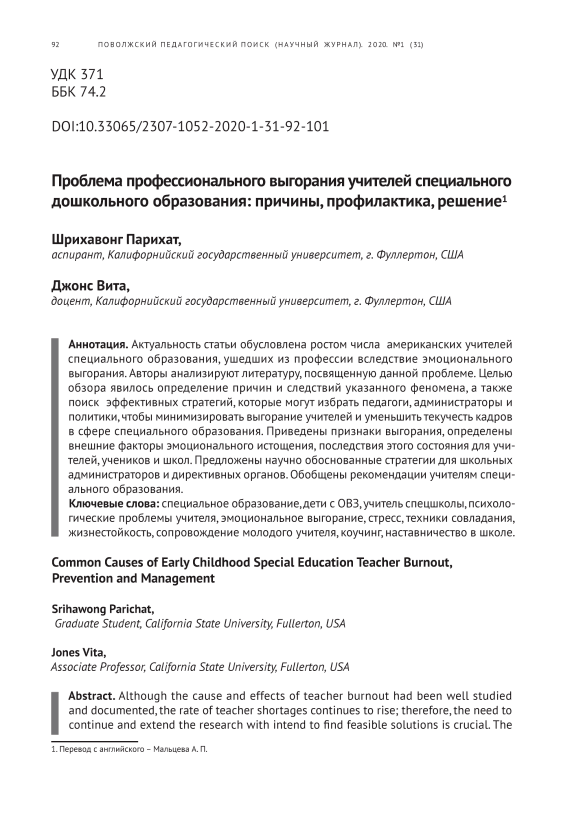 92 ПОВОЛЖСКИЙ ПЕДАГОГИЧЕСКИЙ ПОИСК (НАУЧНЫЙ ЖУРНАЛ). 2020. №1 (31)

УДК 371
ББК 74.2

DOI:10.33065/2307-1052-2020-1-31-92-101

Проблема профессионального выгорания учителей специального дошкольного образования: причины, профилактика, решение$^1$

Шрихавонг Парихат,
аспирант, Калифорнийский государственный университет, г. Фуллертон, США

Джонс Вита,
доцент, Калифорнийский государственный университет, г. Фуллертон, США

Аннотация. Актуальность статьи обусловлена ростом числа американских учителей специального образования, ушедших из профессии вследствие эмоционального выгорания. Авторы анализируют литературу, посвященную данной проблеме. Целью обзора явилось определение причин и следствий указанного феномена, а также поиск эффективных стратегий, которые могут избрать педагоги, администраторы и политики, чтобы минимизировать выгорание учителей и уменьшить текучесть кадров в сфере специального образования. Приведены признаки выгорания, определены внешние факторы эмоционального истощения, последствия этого состояния для учителей, учеников и школ. Предложены научно обоснованные стратегии для школьных администраторов и директивных органов. Обобщены рекомендации учителям специального образования.
Ключевые слова: специальное образование, дети с ОВЗ, учитель спецшколы, психологические проблемы учителя, эмоциональное выгорание, стресс, техники совладания, жизнестойкость, сопровождение молодого учителя, коучинг, наставничество в школе.

Common Causes of Early Childhood Special Education Teacher Burnout, Prevention and Management

Srihawong Parichat,
Graduate Student, California State University, Fullerton, USA

Jones Vita,
Associate Professor, California State University, Fullerton, USA

Abstract. Although the cause and effects of teacher burnout had been well studied and documented, the rate of teacher shortages continues to rise; therefore, the need to continue and extend the research with intend to find feasible solutions is crucial. The

1. Перевод с английского – Мальцева А. П.